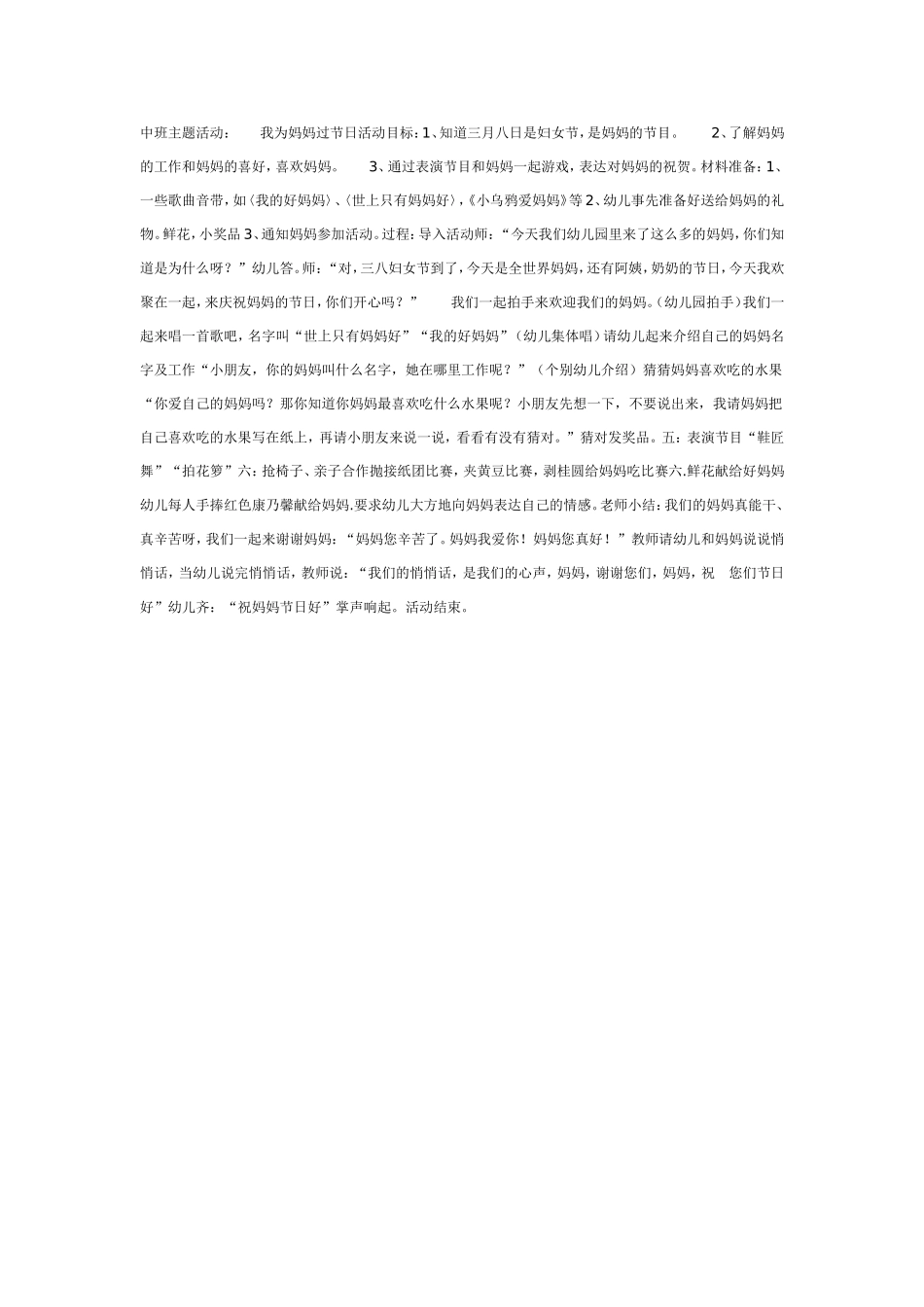 中班主题活动：　　我为妈妈过节日活动目标：1、知道三月八日是妇女节，是妈妈的节日。　　2、了解妈妈的工作和妈妈的喜好，喜欢妈妈。　　3、通过表演节目和妈妈一起游戏，表达对妈妈的祝贺。材料准备：1、一些歌曲音带，如〈我的好妈妈〉、〈世上只有妈妈好〉，《小乌鸦爱妈妈》等 2、幼儿事先准备好送给妈妈的礼物。鲜花，小奖品 3、通知妈妈参加活动。过程：导入活动师：“今天我们幼儿园里来了这么多的妈妈，你们知道是为什么呀？”幼儿答。师：“对，三八妇女节到了，今天是全世界妈妈，还有阿姨，奶奶的节日，今天我欢聚在一起，来庆祝妈妈的节日，你们开心吗？”　　我们一起拍手来欢迎我们的妈妈。(幼儿园拍手）我们一起来唱一首歌吧，名字叫“世上只有妈妈好”“我的好妈妈”（幼儿集体唱）请幼儿起来介绍自己的妈妈名字及工作“小朋友，你的妈妈叫什么名字，她在哪里工作呢？”（个别幼儿介绍）猜猜妈妈喜欢吃的水果“你爱自己的妈妈吗？那你知道你妈妈最喜欢吃什么水果呢？小朋友先想一下，不要说出来，我请妈妈把自己喜欢吃的水果写在纸上，再请小朋友来说一说，看看有没有猜对。”猜对发奖品。五：表演节目“鞋匠舞”“拍花箩”六：抢椅子、亲子合作抛接纸团比赛，夹黄豆比赛，剥桂圆给妈妈吃比赛六.鲜花献给好妈妈幼儿每人手捧红色康乃馨献给妈妈.要求幼儿大方地向妈妈表达自己的情感。老师小结：我们的妈妈真能干、真辛苦呀，我们一起来谢谢妈妈：“妈妈您辛苦了。妈妈我爱你！妈妈您真好！”教师请幼儿和妈妈说说悄悄话，当幼儿说完悄悄话，教师说：“我们的悄悄话，是我们的心声，妈妈，谢谢您们，妈妈，祝　您们节日好”幼儿齐：“祝妈妈节日好”掌声响起。活动结束。